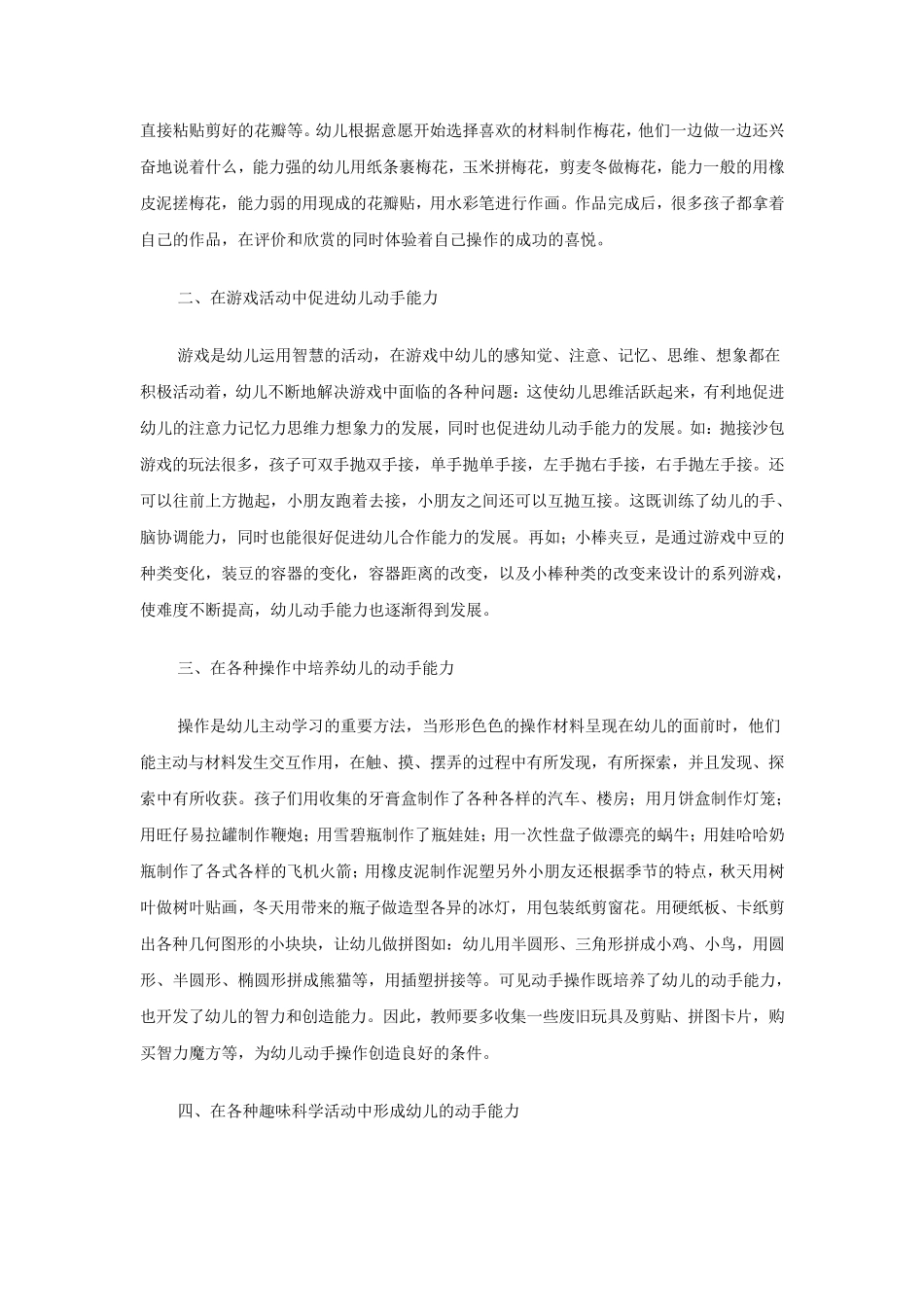 直接粘贴剪好的花瓣等。幼儿根据意愿开始选择喜欢的材料制作梅花，他们一边做一边还兴奋地说着什么，能力强的幼儿用纸条裹梅花，玉米拼梅花，剪麦冬做梅花，能力一般的用橡皮泥搓梅花，能力弱的用现成的花瓣贴，用水彩笔进行作画。作品完成后，很多孩子都拿着自己的作品，在评价和欣赏的同时体验着自己操作的成功的喜悦。

二、在游戏活动中促进幼儿动手能力

游戏是幼儿运用智慧的活动，在游戏中幼儿的感知觉、注意、记忆、思维、想象都在积极活动着，幼儿不断地解决游戏中面临的各种问题；这使幼儿思维活跃起来，有利地促进幼儿的注意力记忆力思维力想象力的发展，同时也促进幼儿动手能力的发展。如：抛接沙包游戏的玩法很多，孩子可双手抛双手接，单手抛单手接，左手抛右手接，右手抛左手接。还可以往前上方抛起，小朋友跑着去接，小朋友之间还可以互抛互接。这既训练了幼儿的手、脑协调能力，同时也能很好促进幼儿合作能力的发展。再如；小棒夹豆，是通过游戏中豆的种类变化，装豆的容器的变化，容器距离的改变，以及小棒种类的改变来设计的系列游戏，使难度不断提高，幼儿动手能力也逐渐得到发展。

三、在各种操作中培养幼儿的动手能力

操作是幼儿主动学习的重要方法，当形形色色的操作材料呈现在幼儿的面前时，他们能主动与材料发生交互作用，在触、摸、摆弄的过程中有所发现，有所探索，并且发现、探索中有所收获。孩子们用收集的牙膏盒制作了各种各样的汽车、楼房；用月饼盒制作灯笼；用旺仔易拉罐制作鞭炮；用雪碧瓶制作了瓶娃娃；用一次性盘子做漂亮的蜗牛；用娃哈哈奶瓶制作了各式各样的飞机火箭；用橡皮泥制作泥塑另外小朋友还根据季节的特点，秋天用树叶做树叶贴画，冬天用带来的瓶子做造型各异的冰灯，用包装纸剪窗花。用硬纸板、卡纸剪出各种几何图形的小块块，让幼儿做拼图如：幼儿用半圆形、三角形拼成小鸡、小鸟，用圆形、半圆形、椭圆形拼成熊猫等，用插塑拼接等。可见动手操作既培养了幼儿的动手能力，也开发了幼儿的智力和创造能力。因此，教师要多收集一些废旧玩具及剪贴、拼图卡片，购买智力魔方等，为幼儿动手操作创造良好的条件。

四、在各种趣味科学活动中形成幼儿的动手能力